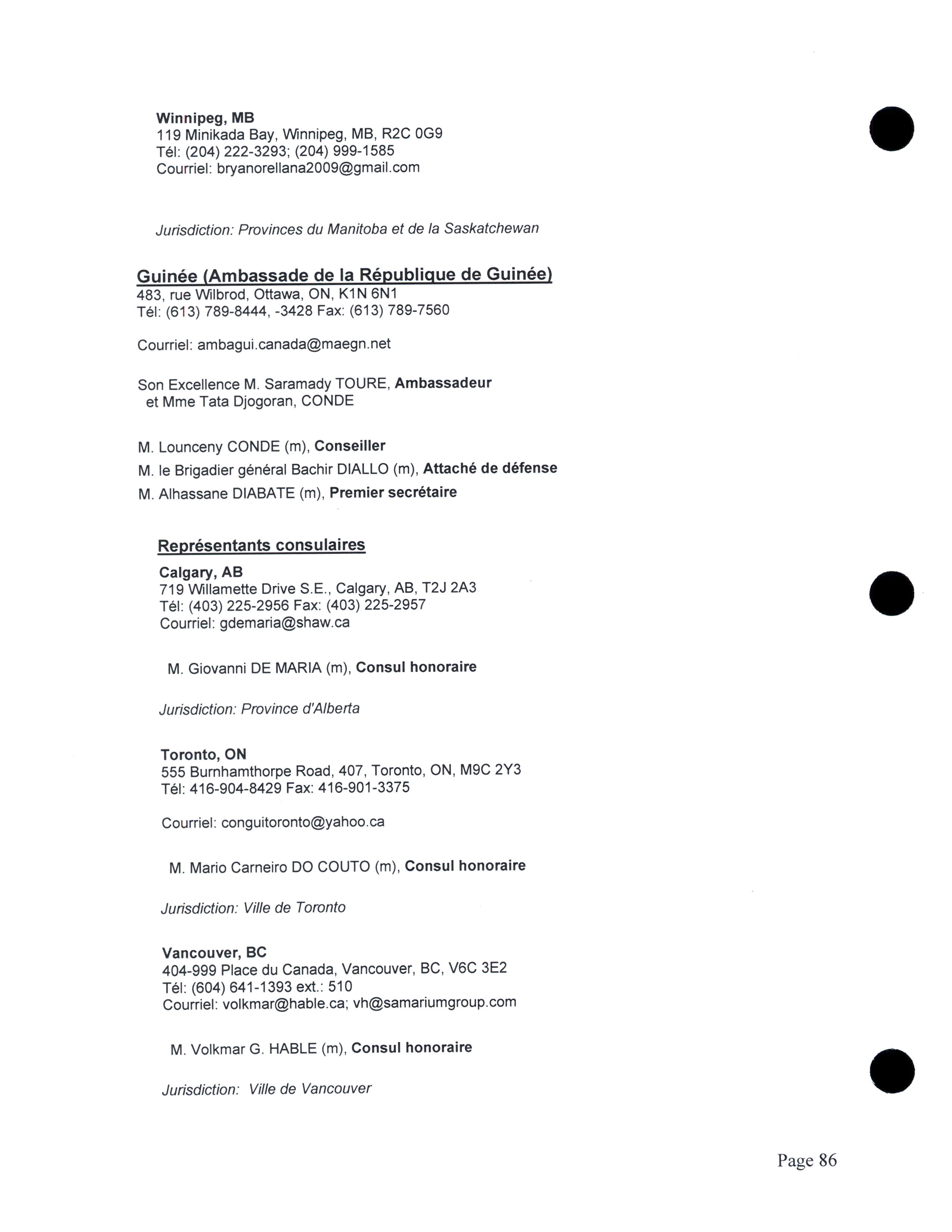 Winnipeg, MB
119 Minikada Bay, Winnipeg, MB, R2C 0G9
Tél: (204) 222-3293; (204) 999-1585
Courriel: bryanorellana2009@gmail.com

Jurisdiction: Provinces du Manitoba et de la Saskatchewan

Guinée (Ambassade de la République de Guinée)
483, rue Wilbrod, Ottawa, ON, K1N 6N1
Tél: (613) 789-8444, -3428 Fax: (613) 789-7560

Courriel: ambagui.canada@maegn.net

Son Excellence M. Saramady TOURE, Ambassadeur
et Mme Tata Djogoran, CONDE

M. Lounceny CONDE (m), Conseiller
M. le Brigadier général Bachir DIALLO (m), Attaché de défense
M. Alhassane DIABATE (m), Premier secrétaire

Représentants consulaires
Calgary, AB
719 Willamette Drive S.E., Calgary, AB, T2J 2A3
Tél: (403) 225-2956 Fax: (403) 225-2957
Courriel: gdemaria@shaw.ca

M. Giovanni DE MARIA (m), Consul honoraire

Jurisdiction: Province d'Alberta

Toronto, ON
555 Burnhamthorpe Road, 407, Toronto, ON, M9C 2Y3
Tél: 416-904-8429 Fax: 416-901-3375

Courriel: conguitoronto@yahoo.ca

M. Mario Carneiro DO COUTO (m), Consul honoraire

Jurisdiction: Ville de Toronto

Vancouver, BC
404-999 Place du Canada, Vancouver, BC, V6C 3E2
Tél: (604) 641-1393 ext.: 510
Courriel: volkmar@hable.ca; vh@samariumgroup.com

M. Volkmar G. HABLE (m), Consul honoraire

Jurisdiction: Ville de Vancouver

Page 86